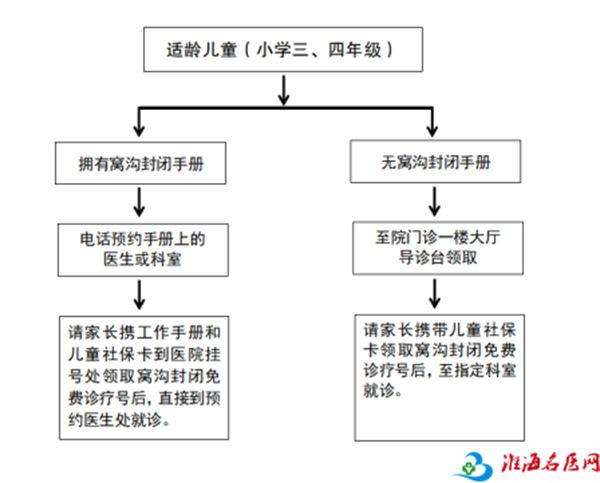 适龄儿童（小学三、四年级）

拥有窝沟封闭手册

电话预约手册上的医生或科室

请家长携工作手册和儿童社保卡到医院挂号处领取窝沟封闭免费诊疗号后，直接到预约医生处就诊。

无窝沟封闭手册

至院门诊一楼大厅导诊台领取

请家长携带儿童社保卡领取窝沟封闭免费诊疗号后，至指定科室就诊。

淮海名医网